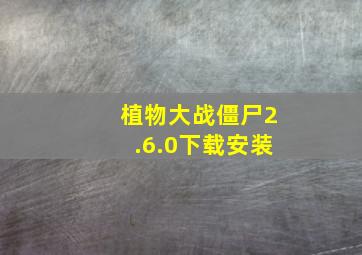 植物大战僵尸2.6.0下载安装